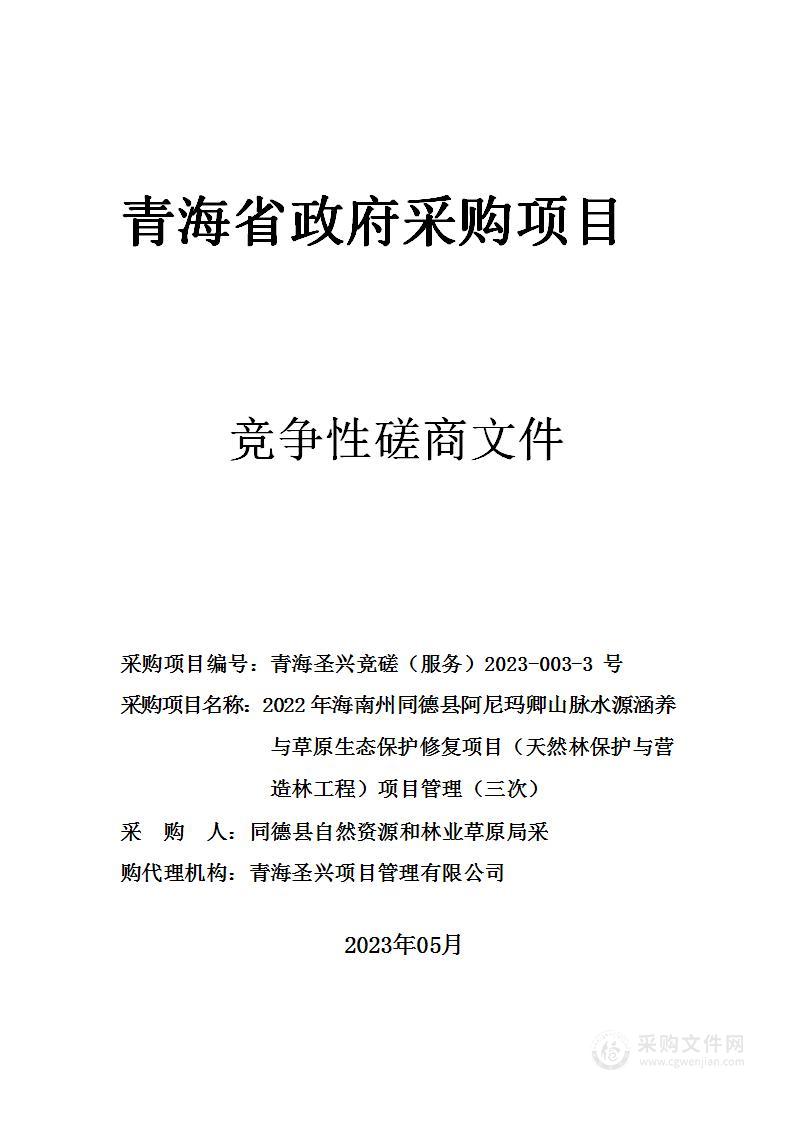 青海省政府采购项目

竞争性磋商文件

采购项目编号：青海圣兴竞磋（服务）2023-003-3 号

采购项目名称：2022 年海南州同德县阿尼玛卿山脉水源涵养与草原生态保护修复项目（天然林保护与营造林工程）项目管理（三次）

采 购 人：同德县自然资源和林业草原局采

购代理机构：青海圣兴项目管理有限公司

2023年05月

采购文件网
www.cgwenjian.com